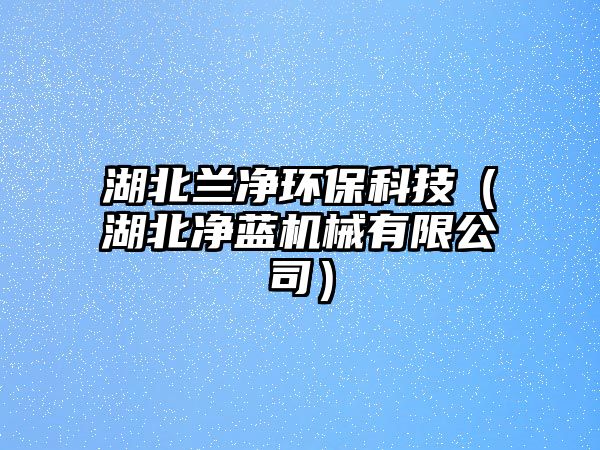 湖北兰净环保科技（湖北净蓝机械有限公司）